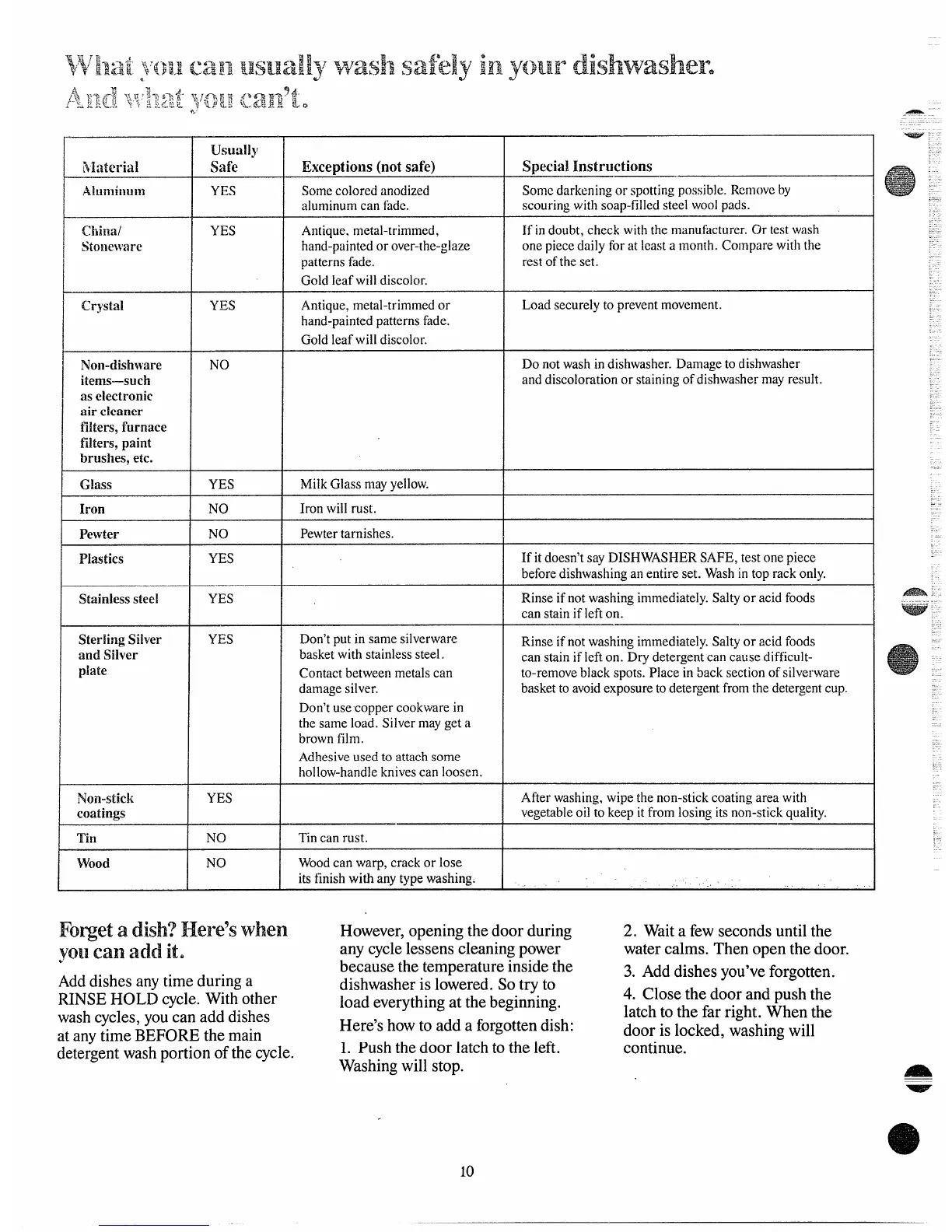 What you can usually wash safely in your dishwasher.
And what you can't.

| Material | Usually Safe | Exceptions (not safe) | Special Instructions |
|---|---|---|---|
| Aluminum | YES | Some colored anodized aluminum can fade. | Some darkening or spotting possible. Remove by scouring with soap-filled steel wool pads. |
| China/ Stoneware | YES | Antique, metal-trimmed, hand-painted or over-the-glaze patterns fade. Gold leaf will discolor. | If in doubt, check with the manufacturer. Or test wash one piece daily for at least a month. Compare with the rest of the set. |
| Crystal | YES | Antique, metal-trimmed or hand-painted patterns fade. Gold leaf will discolor. | Load securely to prevent movement. |
| Non-dishware items—such as electronic air cleaner filters, furnace filters, paint brushes, etc. | NO | | Do not wash in dishwasher. Damage to dishwasher and discoloration or staining of dishwasher may result. |
| Glass | YES | Milk Glass may yellow. | |
| Iron | NO | Iron will rust. | |
| Pewter | NO | Pewter tarnishes. | |
| Plastics | YES | | If it doesn't say DISHWASHER SAFE, test one piece before dishwashing an entire set. Wash in top rack only. |
| Stainless steel | YES | | Rinse if not washing immediately. Salty or acid foods can stain if left on. |
| Sterling Silver and Silver plate | YES | Don't put in same silverware basket with stainless steel. Contact between metals can damage silver. Don't use copper cookware in the same load. Silver may get a brown film. Adhesive used to attach some hollow-handle knives can loosen. | Rinse if not washing immediately. Salty or acid foods can stain if left on. Dry detergent can cause difficult-to-remove black spots. Place in back section of silverware basket to avoid exposure to detergent from the detergent cup. |
| Non-stick coatings | YES | | After washing, wipe the non-stick coating area with vegetable oil to keep it from losing its non-stick quality. |
| Tin | NO | Tin can rust. | |
| Wood | NO | Wood can warp, crack or lose its finish with any type washing. | |

Forget a dish? Here's when you can add it.

Add dishes any time during a RINSE HOLD cycle. With other wash cycles, you can add dishes at any time BEFORE the main detergent wash portion of the cycle.

However, opening the door during any cycle lessens cleaning power because the temperature inside the dishwasher is lowered. So try to load everything at the beginning.

Here's how to add a forgotten dish:

1. Push the door latch to the left. Washing will stop.

2. Wait a few seconds until the water calms. Then open the door.

3. Add dishes you've forgotten.

4. Close the door and push the latch to the far right. When the door is locked, washing will continue.

10